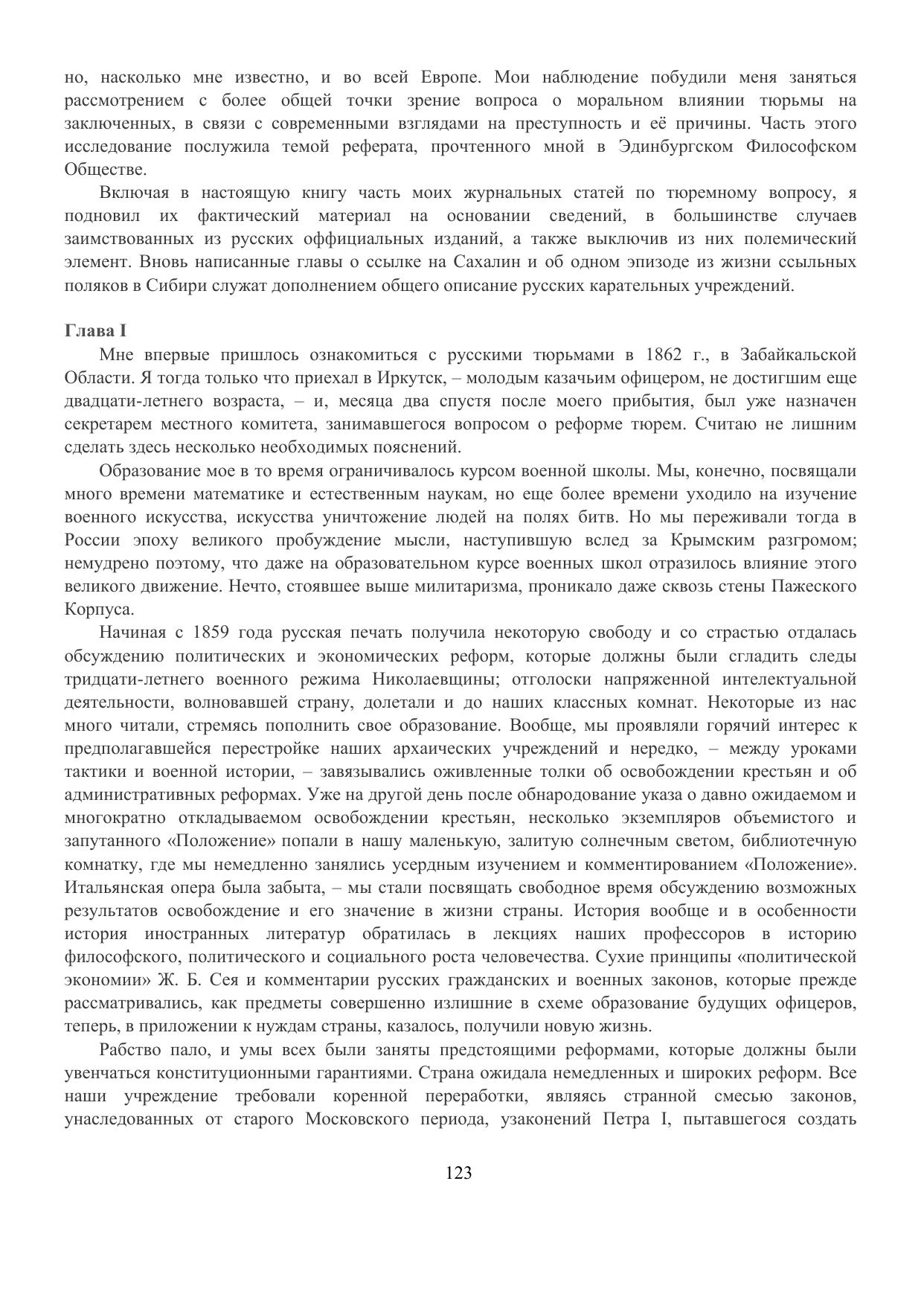 но, насколько мне известно, и во всей Европе. Мои наблюдение побудили меня заняться рассмотрением с более общей точки зрение вопроса о моральном влиянии тюрьмы на заключенных, в связи с современными взглядами на преступность и её причины. Часть этого исследование послужила темой реферата, прочтенного мной в Эдинбургском Философском Обществе.

Включая в настоящую книгу часть моих журнальных статей по тюремному вопросу, я подновил их фактический материал на основании сведений, в большинстве случаев заимствованных из русских оффициальных изданий, а также выключив из них полемический элемент. Вновь написанные главы о ссылке на Сахалин и об одном эпизоде из жизни ссыльных поляков в Сибири служат дополнением общего описание русских карательных учреждений.

Глава I

Мне впервые пришлось ознакомиться с русскими тюрьмами в 1862 г., в Забайкальской Области. Я тогда только что приехал в Иркутск, – молодым казачьим офицером, не достигшим еще двадцати-летнего возраста, – и, месяца два спустя после моего прибытия, был уже назначен секретарем местного комитета, занимавшегося вопросом о реформе тюрем. Считаю не лишним сделать здесь несколько необходимых пояснений.

Образование мое в то время ограничивалось курсом военной школы. Мы, конечно, посвящали много времени математике и естественным наукам, но еще более времени уходило на изучение военного искусства, искусства уничтожение людей на полях битв. Но мы переживали тогда в России эпоху великого пробуждение мысли, наступившую вслед за Крымским разгромом; немудрено поэтому, что даже на образовательном курсе военных школ отразилось влияние этого великого движение. Нечто, стоявшее выше милитаризма, проникало даже сквозь стены Пажеского Корпуса.

Начиная с 1859 года русская печать получила некоторую свободу и со страстью отдалась обсуждению политических и экономических реформ, которые должны были сгладить следы тридцати-летнего военного режима Николаевщины; отголоски напряженной интелектуальной деятельности, волновавшей страну, долетали и до наших классных комнат. Некоторые из нас много читали, стремясь пополнить свое образование. Вообще, мы проявляли горячий интерес к предполагавшейся перестройке наших архаических учреждений и нередко, – между уроками тактики и военной истории, – завязывались оживленные толки об освобождении крестьян и об административных реформах. Уже на другой день после обнародование указа о давно ожидаемом и многократно откладываемом освобождении крестьян, несколько экземпляров объемистого и запутанного «Положение» попали в нашу маленькую, залитую солнечным светом, библиотечную комнатку, где мы немедленно занялись усердным изучением и комментированием «Положение». Итальянская опера была забыта, – мы стали посвящать свободное время обсуждению возможных результатов освобождение и его значение в жизни страны. История вообще и в особенности история иностранных литератур обратилась в лекциях наших профессоров в историю философского, политического и социального роста человечества. Сухие принципы «политической экономии» Ж. Б. Сея и комментарии русских гражданских и военных законов, которые прежде рассматривались, как предметы совершенно излишние в схеме образование будущих офицеров, теперь, в приложении к нуждам страны, казалось, получили новую жизнь.

Рабство пало, и умы всех были заняты предстоящими реформами, которые должны были увенчаться конституционными гарантиями. Страна ожидала немедленных и широких реформ. Все наши учреждение требовали коренной переработки, являясь странной смесью законов, унаследованных от старого Московского периода, узаконений Петра I, пытавшегося создать

123